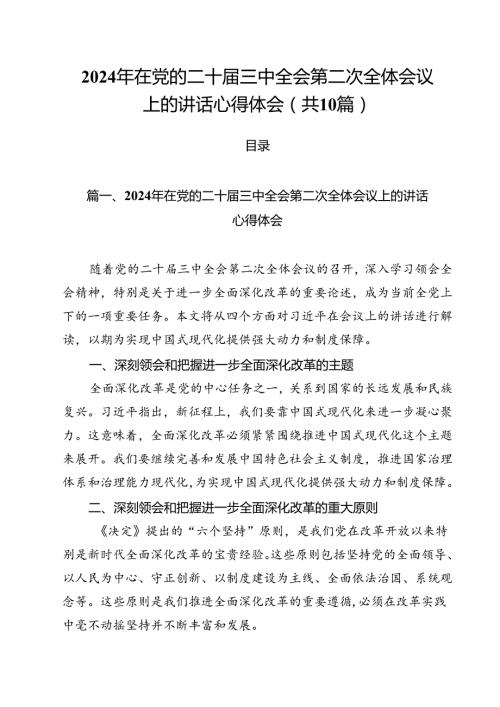 2024年在党的二十届三中全会第二次全体会议上的讲话心得体会（共10篇）

目录

篇一、2024年在党的二十届三中全会第二次全体会议上的讲话心得体会

随着党的二十届三中全会第二次全体会议的召开，深入学习领会全会精神，特别是关于进一步全面深化改革的重要论述，成为当前全党上下的一项重要任务。本文将从四个方面对习近平在会议上的讲话进行解读，以期为实现中国式现代化提供强大动力和制度保障。

一、深刻领会和把握进一步全面深化改革的主题

全面深化改革是党的中心任务之一，关系到国家的长远发展和民族复兴。习近平指出，新征程上，我们要靠中国式现代化来进一步凝心聚力。这意味着，全面深化改革必须紧紧围绕推进中国式现代化这个主题来展开。我们要继续完善和发展中国特色社会主义制度，推进国家治理体系和治理能力现代化，为实现中国式现代化提供强大动力和制度保障。

二、深刻领会和把握进一步全面深化改革的重大原则

《决定》提出的“六个坚持”原则，是我们党在改革开放以来特别是新时代全面深化改革的宝贵经验。这些原则包括坚持党的全面领导、以人民为中心、守正创新、以制度建设为主线、全面依法治国、系统观念等。这些原则是我们推进全面深化改革的重要遵循，必须在改革实践中毫不动摇坚持并不断丰富和发展。